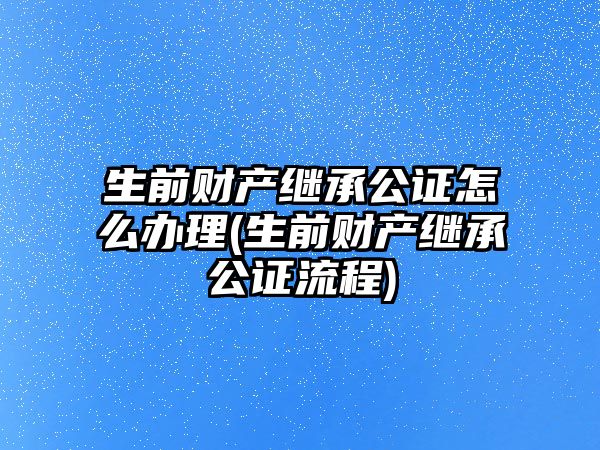 生前财产继承公证怎么办理(生前财产继承公证流程)